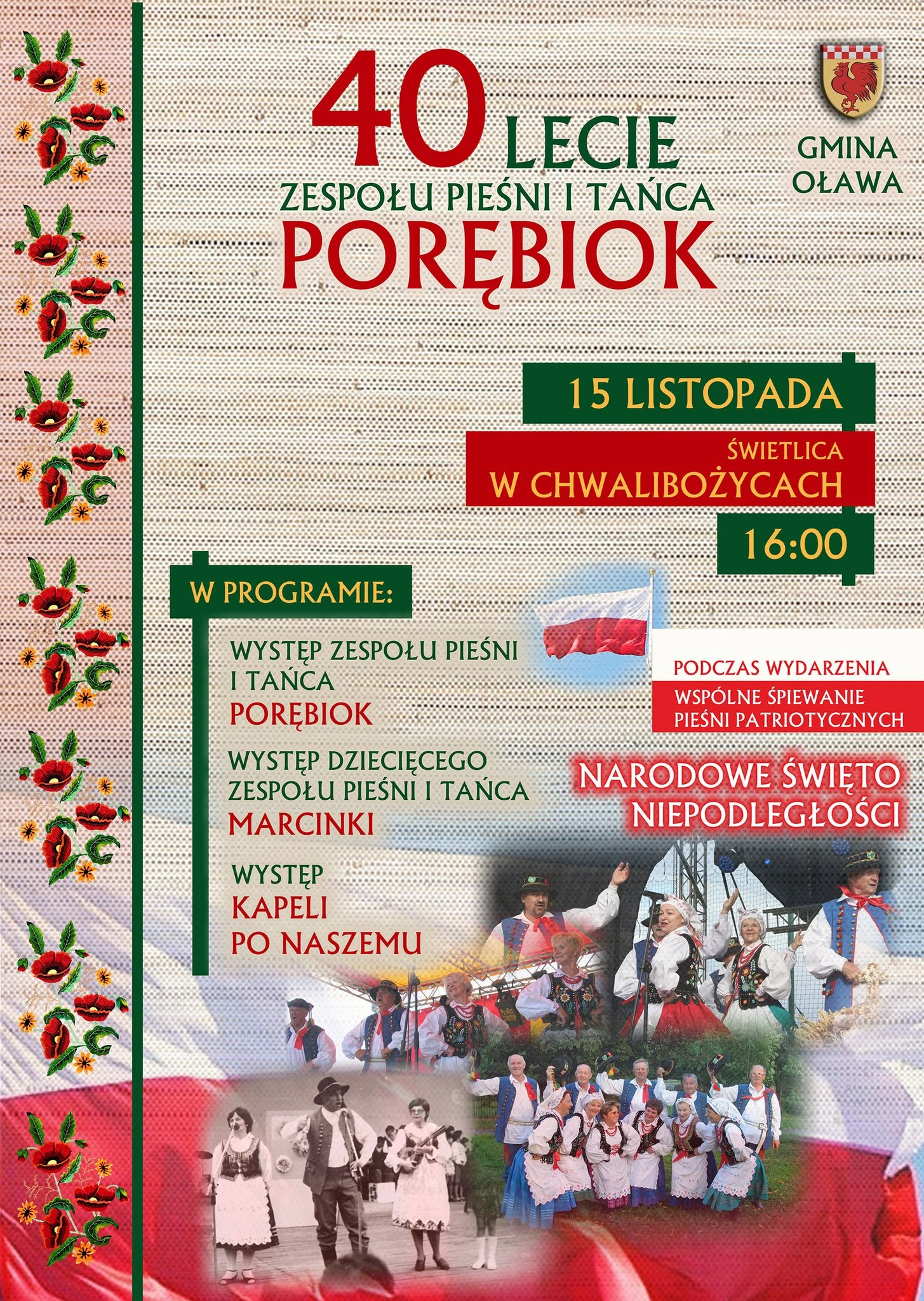 40 LECIE
ZESPOŁU PIEŚNI I TAŃCA
PORĘBIOK

GMINA
OŁAWA

15 LISTOPADA

ŚWIETLICA
W CHWALIBOŻYCACH

16:00

W PROGRAMIE:

WYSTĘP ZESPOŁU PIEŚNI I TAŃCA
PORĘBIOK

WYSTĘP DZIECIĘCEGO ZESPOŁU PIEŚNI I TAŃCA
MARCINKI

WYSTĘP
KAPELI
PO NASZEMU

PODCZAS WYDARZENIA
WSPÓLNE ŚPIEWANIE
PIEŚNI PATRIOTYCZNYCH

NARODOWE ŚWIĘTO
NIEPODLEGŁOŚCI